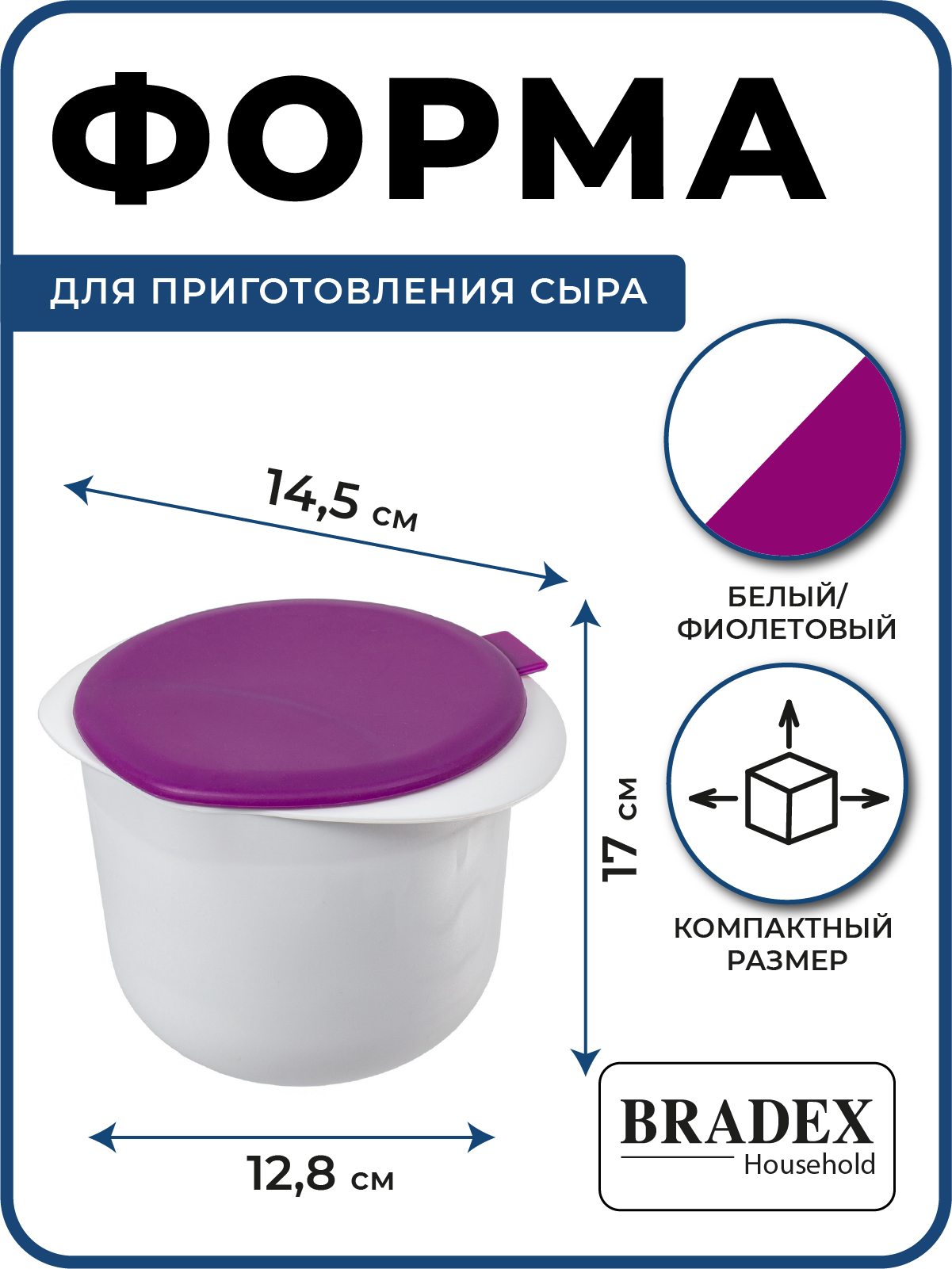 ФОРМА

ДЛЯ ПРИГОТОВЛЕНИЯ СЫРА

14,5 см

БЕЛЫЙ/ ФИОЛЕТОВЫЙ

17 см

КОМПАКТНЫЙ РАЗМЕР

12,8 см

BRADEX Household